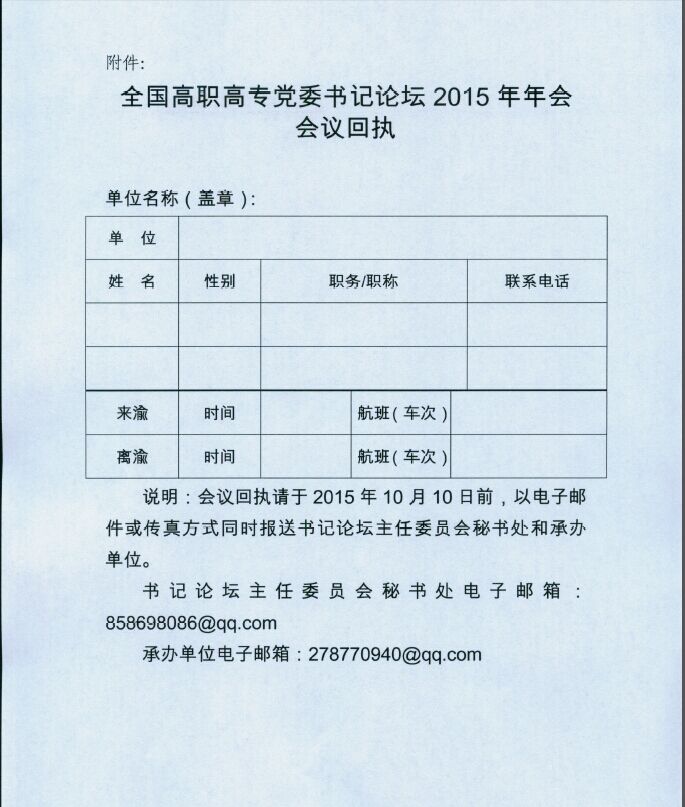 附件:

全国高职高专党委书记论坛 2015 年年会
会议回执

单位名称（盖章）:

| 单 位 | | | |
|---|---|---|---|
| 姓 名 | 性别 | 职务/职称 | 联系电话 |
| | | | |
| | | | |

| 来渝 | 时间 | | 航班（车次） | |
|---|---|---|---|---|
| 离渝 | 时间 | | 航班（车次） | |

说明：会议回执请于 2015 年 10 月 10 日前，以电子邮件或传真方式同时报送书记论坛主任委员会秘书处和承办单位。

书记论坛主任委员会秘书处电子邮箱：858698086@qq.com

承办单位电子邮箱：278770940@qq.com